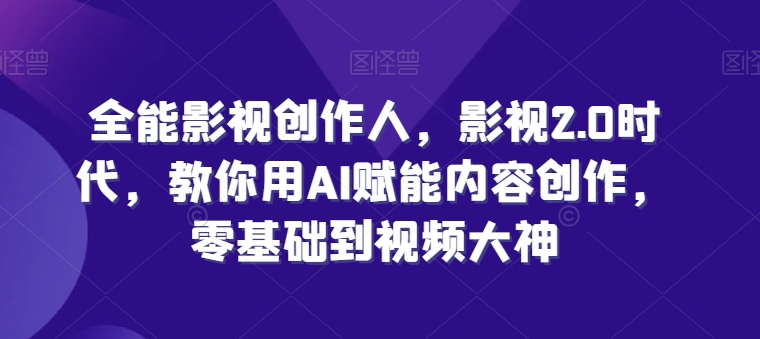 图怪兽 图怪兽 图怪兽

全能影视创作人，影视2.0时代，教你用AI赋能内容创作，零基础到视频大神